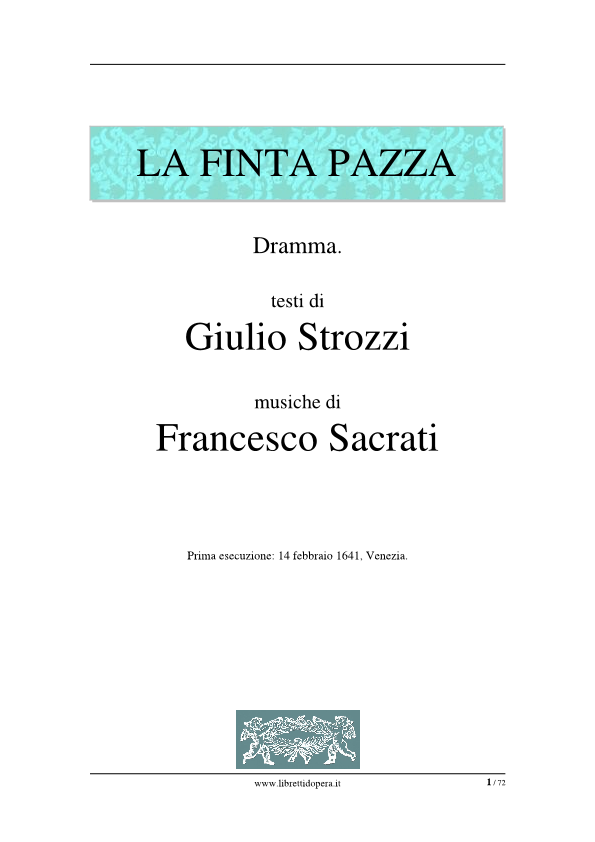 LA FINTA PAZZA

Dramma.

testi di
Giulio Strozzi

musiche di
Francesco Sacrati

Prima esecuzione: 14 febbraio 1641, Venezia.

www.librettidopera.it

1 / 72